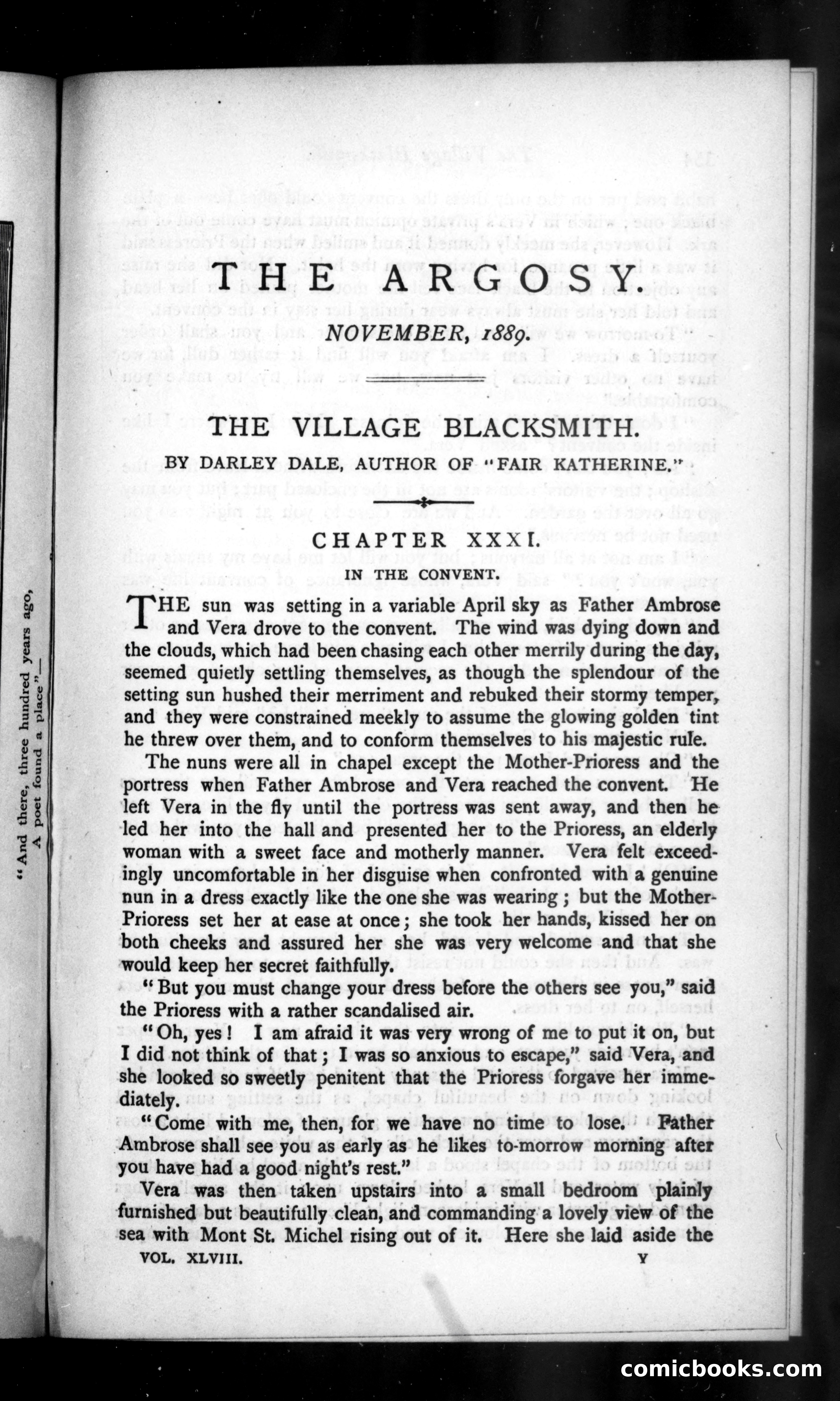 "And there, three hundred years ago,
A poet found a place"—

THE ARGOSY.

NOVEMBER, 1889.

THE VILLAGE BLACKSMITH.

BY DARLEY DALE, AUTHOR OF "FAIR KATHERINE."

CHAPTER XXXI.

IN THE CONVENT.

THE sun was setting in a variable April sky as Father Ambrose and Vera drove to the convent. The wind was dying down and the clouds, which had been chasing each other merrily during the day, seemed quietly settling themselves, as though the splendour of the setting sun hushed their merriment and rebuked their stormy temper, and they were constrained meekly to assume the glowing golden tint he threw over them, and to conform themselves to his majestic rule.

The nuns were all in chapel except the Mother-Prioress and the portress when Father Ambrose and Vera reached the convent. He left Vera in the fly until the portress was sent away, and then he led her into the hall and presented her to the Prioress, an elderly woman with a sweet face and motherly manner. Vera felt exceedingly uncomfortable in her disguise when confronted with a genuine nun in a dress exactly like the one she was wearing; but the Mother-Prioress set her at ease at once; she took her hands, kissed her on both cheeks and assured her she was very welcome and that she would keep her secret faithfully.

"But you must change your dress before the others see you," said the Prioress with a rather scandalised air.

"Oh, yes! I am afraid it was very wrong of me to put it on, but I did not think of that; I was so anxious to escape," said Vera, and she looked so sweetly penitent that the Prioress forgave her immediately.

"Come with me, then, for we have no time to lose. Father Ambrose shall see you as early as he likes to-morrow morning after you have had a good night's rest."

Vera was then taken upstairs into a small bedroom plainly furnished but beautifully clean, and commanding a lovely view of the sea with Mont St. Michel rising out of it. Here she laid aside the

VOL. XLVIII. Y

comicbooks.com